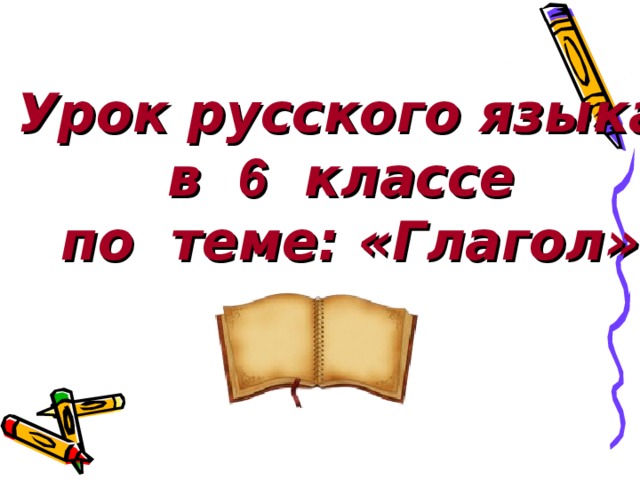 Урок русского языка
в 6 классе
по теме: «Глагол»